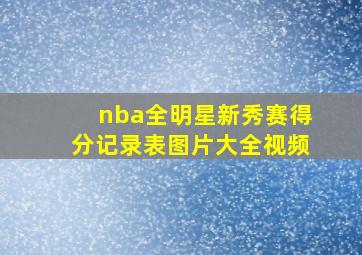 nba全明星新秀赛得分记录表图片大全视频